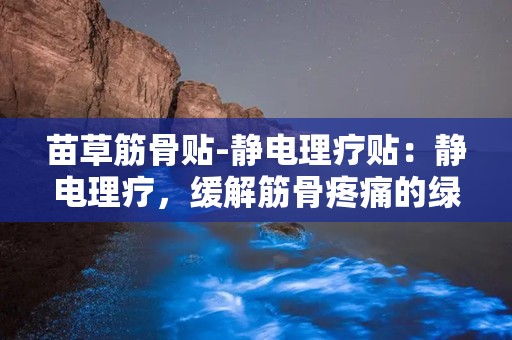 苗草筋骨贴-静电理疗贴：静电理疗，缓解筋骨疼痛的绿